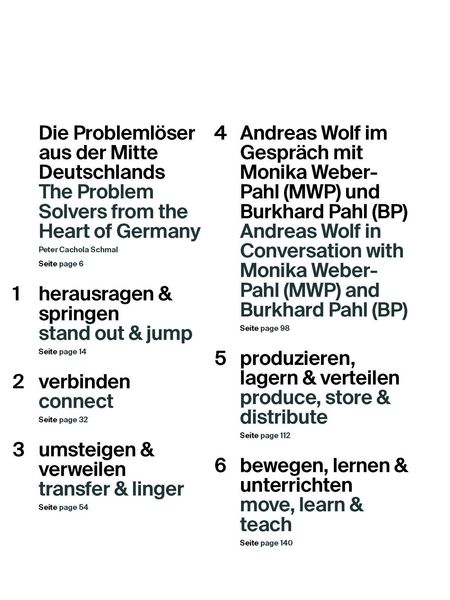 Die Problemlöser aus der Mitte Deutschlands
The Problem Solvers from the Heart of Germany
Peter Cachola Schmal
Seite page 6

1 herausragen & springen
stand out & jump
Seite page 14

2 verbinden
connect
Seite page 32

3 umsteigen & verweilen
transfer & linger
Seite page 54

4 Andreas Wolf im Gespräch mit Monika Weber-Pahl (MWP) und Burkhard Pahl (BP)
Andreas Wolf in Conversation with Monika Weber-Pahl (MWP) and Burkhard Pahl (BP)
Seite page 98

5 produzieren, lagern & verteilen
produce, store & distribute
Seite page 112

6 bewegen, lernen & unterrichten
move, learn & teach
Seite page 140